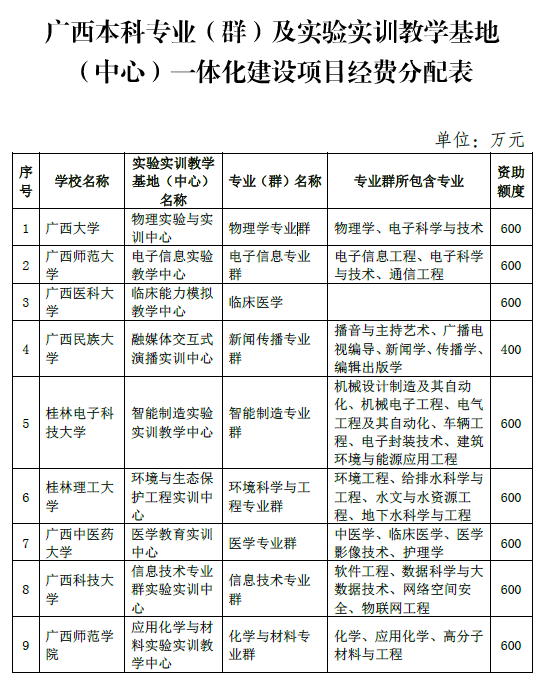 广西本科专业（群）及实验实训教学基地（中心）一体化建设项目经费分配表

单位：万元

| 序号 | 学校名称 | 实验实训教学基地（中心）名称 | 专业（群）名称 | 专业群所包含专业 | 资助额度 |
|---|---|---|---|---|---|
| 1 | 广西大学 | 物理实验与实训中心 | 物理学专业群 | 物理学、电子科学与技术 | 600 |
| 2 | 广西师范大学 | 电子信息实验教学中心 | 电子信息专业群 | 电子信息工程、电子科学与技术、通信工程 | 600 |
| 3 | 广西医科大学 | 临床能力模拟教学中心 | 临床医学 | | 600 |
| 4 | 广西民族大学 | 融媒体交互式演播实训中心 | 新闻传播专业群 | 播音与主持艺术、广播电视编导、新闻学、传播学、编辑出版学 | 400 |
| 5 | 桂林电子科技大学 | 智能制造实验实训教学中心 | 智能制造专业群 | 机械设计制造及其自动化、机械电子工程、电气工程及其自动化、车辆工程、电子封装技术、建筑环境与能源应用工程 | 600 |
| 6 | 桂林理工大学 | 环境与生态保护工程实训中心 | 环境科学与工程专业群 | 环境工程、给排水科学与工程、水文与水资源工程、地下水科学与工程 | 600 |
| 7 | 广西中医药大学 | 医学教育实训中心 | 医学专业群 | 中医学、临床医学、医学影像技术、护理学 | 600 |
| 8 | 广西科技大学 | 信息技术专业群实验实训中心 | 信息技术专业群 | 软件工程、数据科学与大数据技术、网络空间安全、物联网工程 | 600 |
| 9 | 广西师范学院 | 应用化学与材料实验实训教学中心 | 化学与材料专业群 | 化学、应用化学、高分子材料与工程 | 600 |